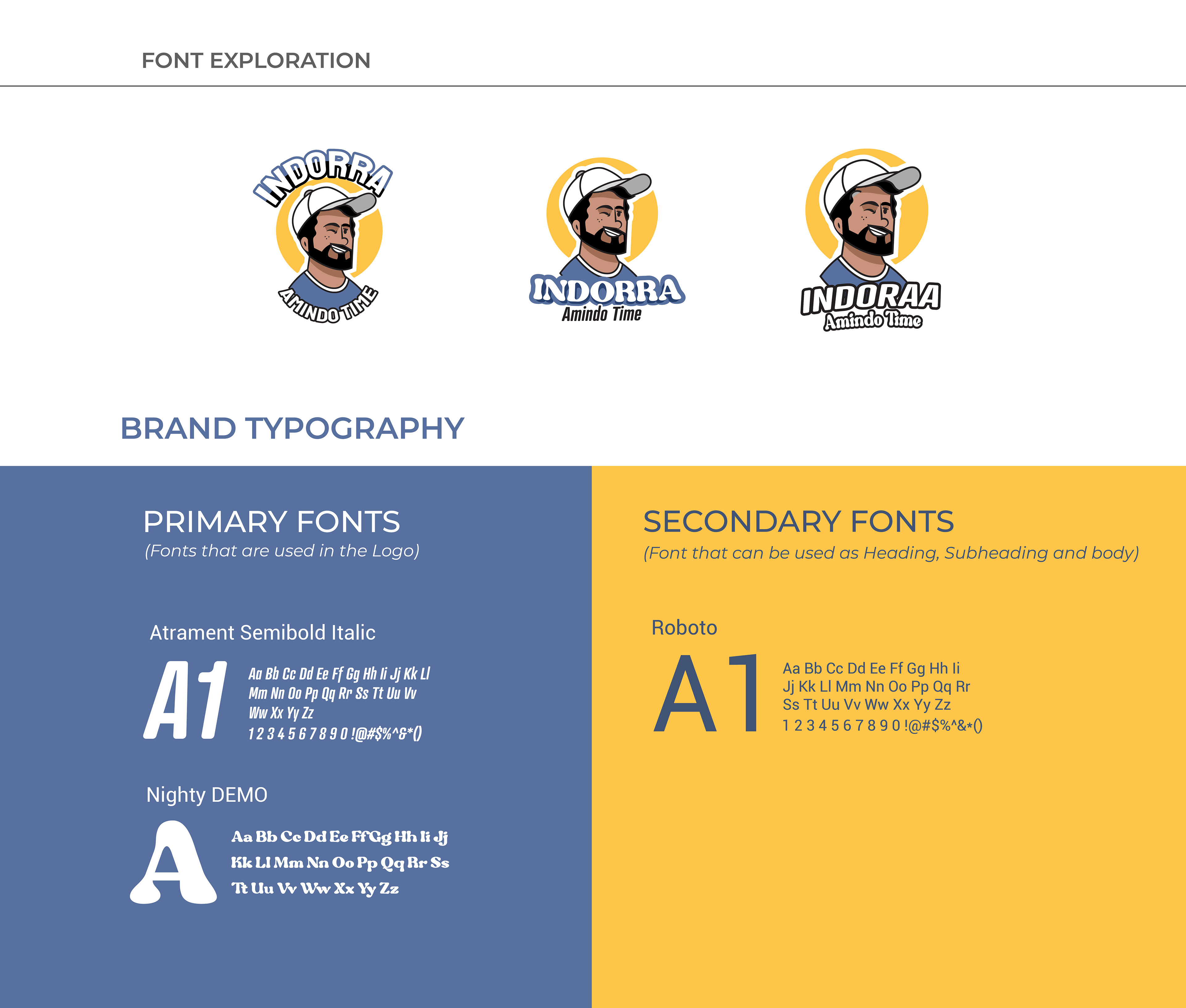 FONT EXPLORATION

INDORRA
AMINDO TIME

INDORRA
Amindo Time

INDORAA
Amindo Time

BRAND TYPOGRAPHY

PRIMARY FONTS
(Fonts that are used in the Logo)

Atrament Semibold Italic

A1

Aa Bb Cc Dd Ee Ff Gg Hh Ii Jj Kk Ll Mm Nn Oo Pp Qq Rr Ss Tt Uu Vv Ww Xx Yy Zz
1 2 3 4 5 6 7 8 9 0 !@#$%^&*()

Nighty DEMO

A

Aa Bb Cc Dd Ee Ff Gg Hh Ii Jj Kk Ll Mm Nn Oo Pp Qq Rr Ss Tt Uu Vv Ww Xx Yy Zz

SECONDARY FONTS
(Font that can be used as Heading, Subheading and body)

Roboto

A1

Aa Bb Cc Dd Ee Ff Gg Hh Ii Jj Kk Ll Mm Nn Oo Pp Qq Rr Ss Tt Uu Vv Ww Xx Yy Zz
1 2 3 4 5 6 7 8 9 0 !@#$%^&*()